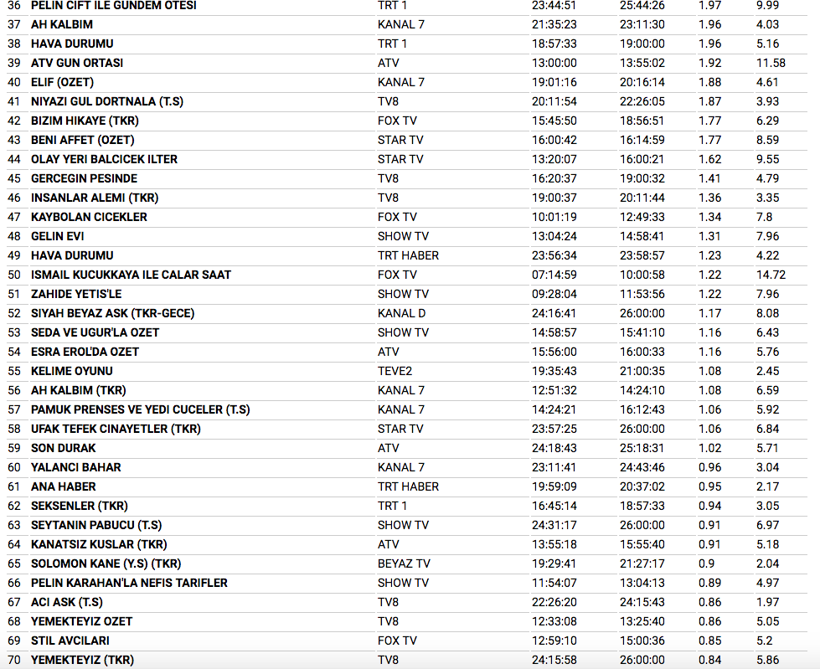 | 36 | PELIN CIFT ILE GUNDEM OTESI | TRT 1 | 23:44:51 | 25:44:26 | 1.97 | 9.99 |
|---|---|---|---|---|---|---|
| 37 | AH KALBIM | KANAL 7 | 21:35:23 | 23:11:30 | 1.96 | 4.03 |
| 38 | HAVA DURUMU | TRT 1 | 18:57:33 | 19:00:00 | 1.96 | 5.16 |
| 39 | ATV GUN ORTASI | ATV | 13:00:00 | 13:55:02 | 1.92 | 11.58 |
| 40 | ELIF (OZET) | KANAL 7 | 19:01:16 | 20:16:14 | 1.88 | 4.61 |
| 41 | NIYAZI GUL DORTNALA (T.S) | TV8 | 20:11:54 | 22:26:05 | 1.87 | 3.93 |
| 42 | BIZIM HIKAYE (TKR) | FOX TV | 15:45:50 | 18:56:51 | 1.77 | 6.29 |
| 43 | BENI AFFET (OZET) | STAR TV | 16:00:42 | 16:14:59 | 1.77 | 8.59 |
| 44 | OLAY YERI BALCICEK ILTER | STAR TV | 13:20:07 | 16:00:21 | 1.62 | 9.55 |
| 45 | GERCEGIN PESINDE | TV8 | 16:20:37 | 19:00:32 | 1.41 | 4.79 |
| 46 | INSANLAR ALEMI (TKR) | TV8 | 19:00:37 | 20:11:44 | 1.36 | 3.35 |
| 47 | KAYBOLAN CICEKLER | FOX TV | 10:01:19 | 12:49:33 | 1.34 | 7.8 |
| 48 | GELIN EVI | SHOW TV | 13:04:24 | 14:58:41 | 1.31 | 7.96 |
| 49 | HAVA DURUMU | TRT HABER | 23:56:34 | 23:58:57 | 1.23 | 4.22 |
| 50 | ISMAIL KUCUKKAYA ILE CALAR SAAT | FOX TV | 07:14:59 | 10:00:58 | 1.22 | 14.72 |
| 51 | ZAHIDE YETIS'LE | SHOW TV | 09:28:04 | 11:53:56 | 1.22 | 7.96 |
| 52 | SIYAH BEYAZ ASK (TKR-GECE) | KANAL D | 24:16:41 | 26:00:00 | 1.17 | 8.08 |
| 53 | SEDA VE UGUR'LA OZET | SHOW TV | 14:58:57 | 15:41:10 | 1.16 | 6.43 |
| 54 | ESRA EROL'DA OZET | ATV | 15:56:00 | 16:00:33 | 1.16 | 5.76 |
| 55 | KELIME OYUNU | TEVE2 | 19:35:43 | 21:00:35 | 1.08 | 2.45 |
| 56 | AH KALBIM (TKR) | KANAL 7 | 12:51:32 | 14:24:10 | 1.08 | 6.59 |
| 57 | PAMUK PRENSES VE YEDI CUCELER (T.S) | KANAL 7 | 14:24:21 | 16:12:43 | 1.06 | 5.92 |
| 58 | UFAK TEFEK CINAYETLER (TKR) | STAR TV | 23:57:25 | 26:00:00 | 1.06 | 6.84 |
| 59 | SON DURAK | ATV | 24:18:43 | 25:18:31 | 1.02 | 5.71 |
| 60 | YALANCI BAHAR | KANAL 7 | 23:11:41 | 24:43:46 | 0.96 | 3.04 |
| 61 | ANA HABER | TRT HABER | 19:59:09 | 20:37:02 | 0.95 | 2.17 |
| 62 | SEKSENLER (TKR) | TRT 1 | 16:45:14 | 18:57:33 | 0.94 | 3.05 |
| 63 | SEYTANIN PABUCU (T.S) | SHOW TV | 24:31:17 | 26:00:00 | 0.91 | 6.97 |
| 64 | KANATSIZ KUSLAR (TKR) | ATV | 13:55:18 | 15:55:40 | 0.91 | 5.18 |
| 65 | SOLOMON KANE (Y.S) (TKR) | BEYAZ TV | 19:29:41 | 21:27:17 | 0.9 | 2.04 |
| 66 | PELIN KARAHAN'LA NEFIS TARIFLER | SHOW TV | 11:54:07 | 13:04:13 | 0.89 | 4.97 |
| 67 | ACI ASK (T.S) | TV8 | 22:26:20 | 24:15:43 | 0.86 | 1.97 |
| 68 | YEMEKTEYIZ OZET | TV8 | 12:33:08 | 13:25:40 | 0.86 | 5.05 |
| 69 | STIL AVCILARI | FOX TV | 12:59:10 | 15:00:36 | 0.85 | 5.2 |
| 70 | YEMEKTEYIZ (TKR) | TV8 | 24:15:58 | 26:00:00 | 0.84 | 5.86 |